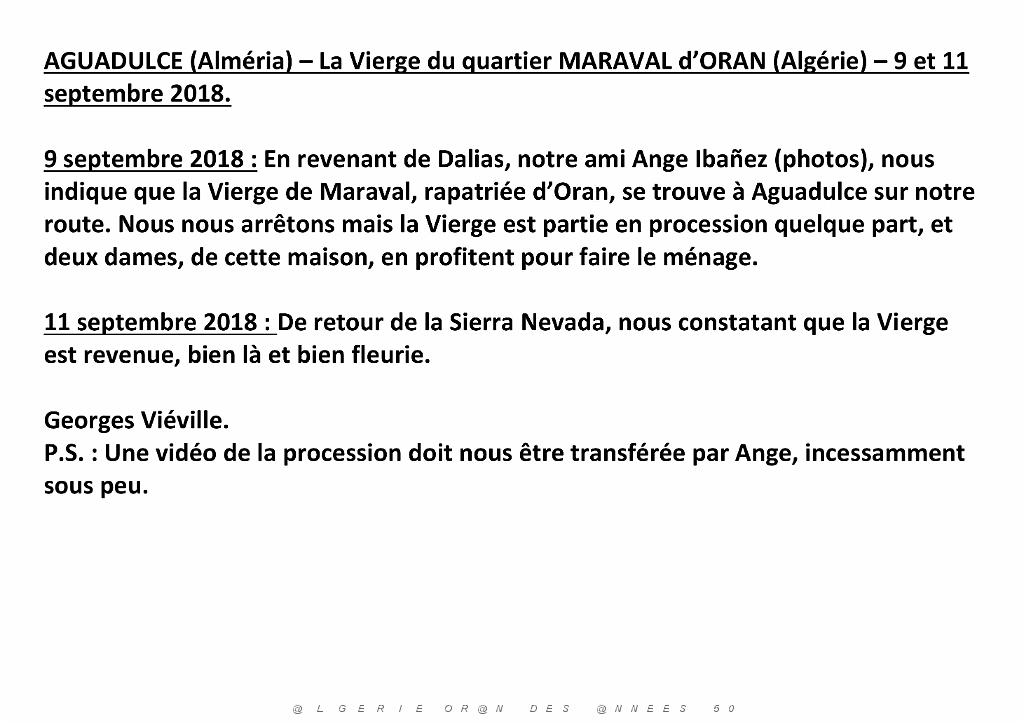 AGUADULCE (Alméria) – La Vierge du quartier MARAVAL d'ORAN (Algérie) – 9 et 11 septembre 2018.

9 septembre 2018 : En revenant de Dalias, notre ami Ange Ibañez (photos), nous indique que la Vierge de Maraval, rapatriée d'Oran, se trouve à Aguadulce sur notre route. Nous nous arrêtons mais la Vierge est partie en procession quelque part, et deux dames, de cette maison, en profitent pour faire le ménage.

11 septembre 2018 : De retour de la Sierra Nevada, nous constatant que la Vierge est revenue, bien là et bien fleurie.

Georges Viéville.
P.S. : Une vidéo de la procession doit nous être transférée par Ange, incessamment sous peu.

@ L G E R I E O R @ N D E S @ N N E E S 5 0